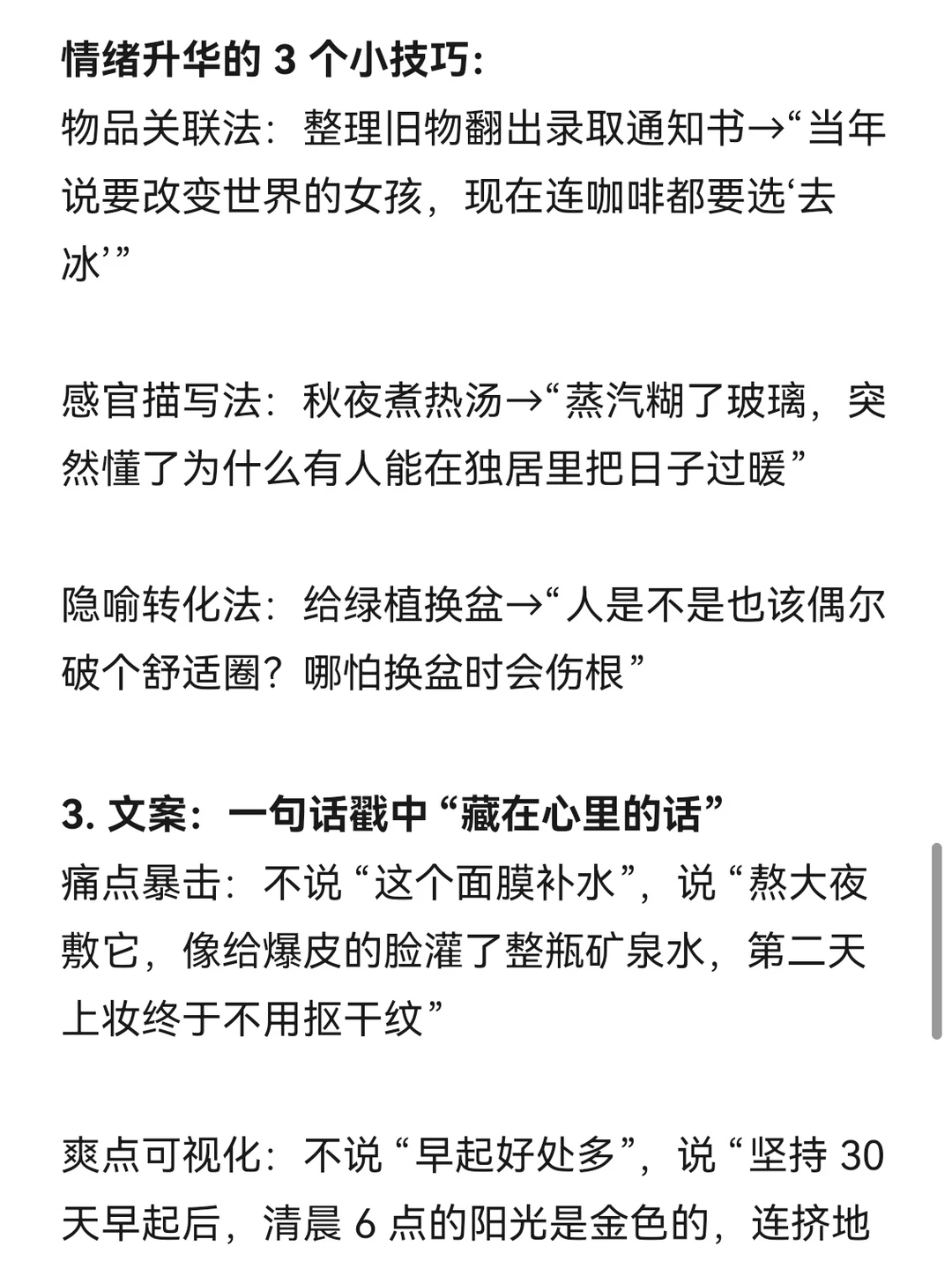 情绪升华的 3 个小技巧:
物品关联法：整理旧物翻出录取通知书→“当年说要改变世界的女孩，现在连咖啡都要选‘去冰’”

感官描写法：秋夜煮热汤→“蒸汽糊了玻璃，突然懂了为什么有人能在独居里把日子过暖”

隐喻转化法：给绿植换盆→“人是不是也该偶尔破个舒适圈？哪怕换盆时会伤根”

3. 文案：一句话戳中 “藏在心里的话”
痛点暴击：不说 “这个面膜补水”，说 “熬大夜敷它，像给爆皮的脸灌了整瓶矿泉水，第二天上妆终于不用抠干纹”

爽点可视化：不说 “早起好处多”，说 “坚持 30 天早起后，清晨 6 点的阳光是金色的，连挤地